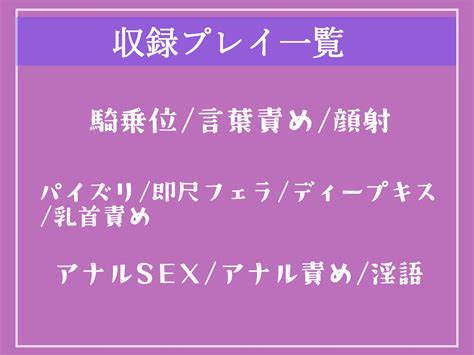 収録プレイ一覧

騎乗位/言葉責め/顔射

パイズリ/即尺フェラ/ディープキス/乳首責め

アナルSEX/アナル責め/淫語